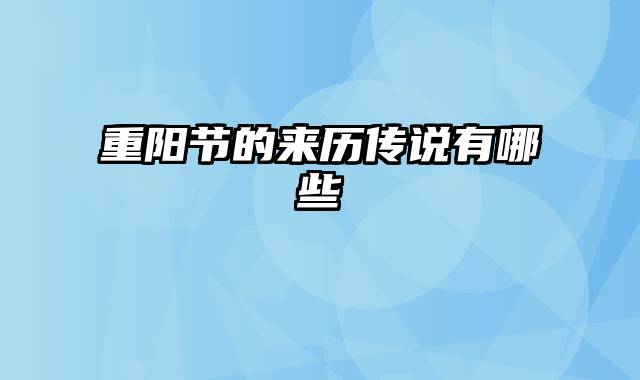 重阳节的来历传说有哪些